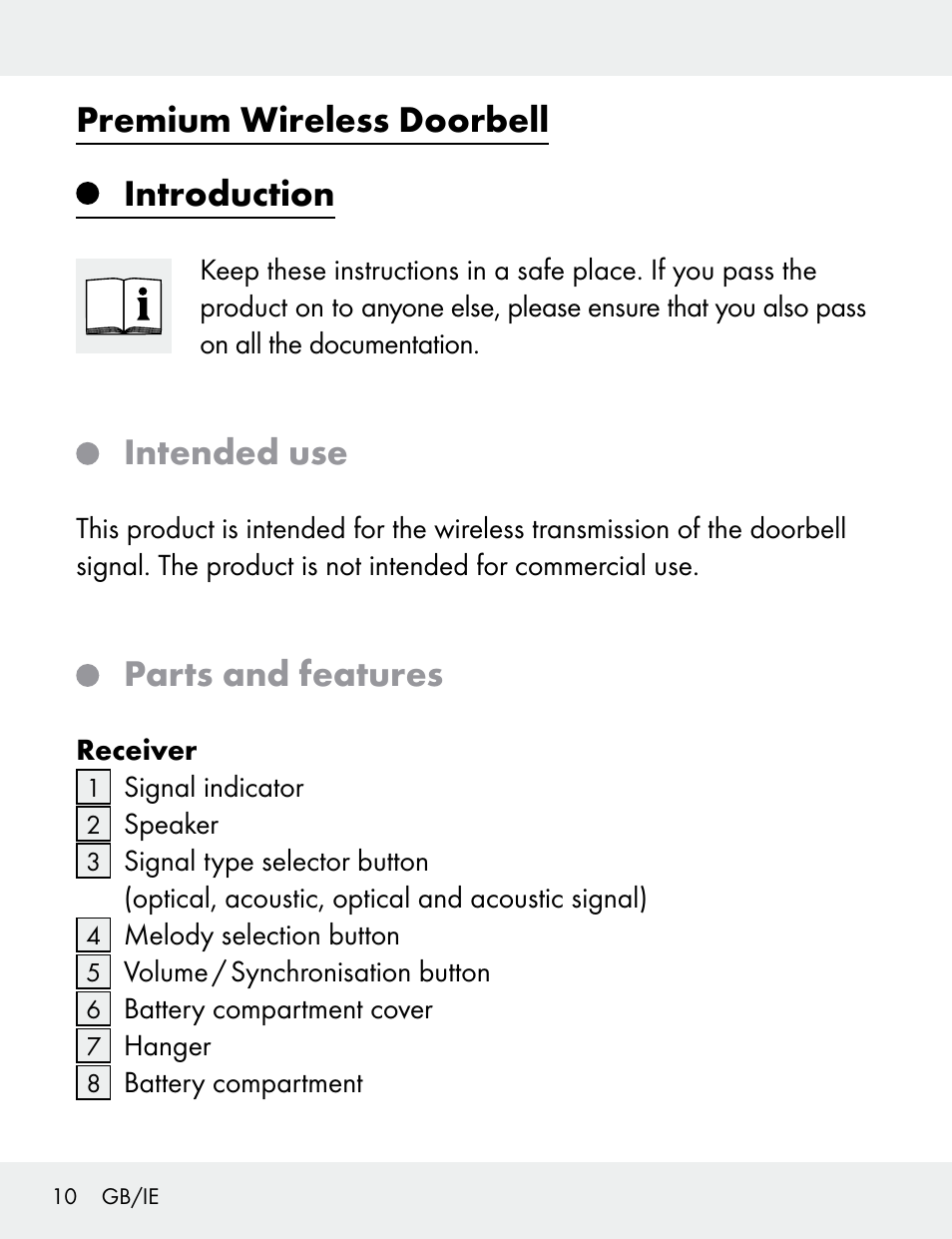 Premium Wireless Doorbell

Introduction

Keep these instructions in a safe place. If you pass the product on to anyone else, please ensure that you also pass on all the documentation.

Intended use

This product is intended for the wireless transmission of the doorbell signal. The product is not intended for commercial use.

Parts and features

Receiver
1 Signal indicator
2 Speaker
3 Signal type selector button (optical, acoustic, optical and acoustic signal)
4 Melody selection button
5 Volume / Synchronisation button
6 Battery compartment cover
7 Hanger
8 Battery compartment

10 GB/IE